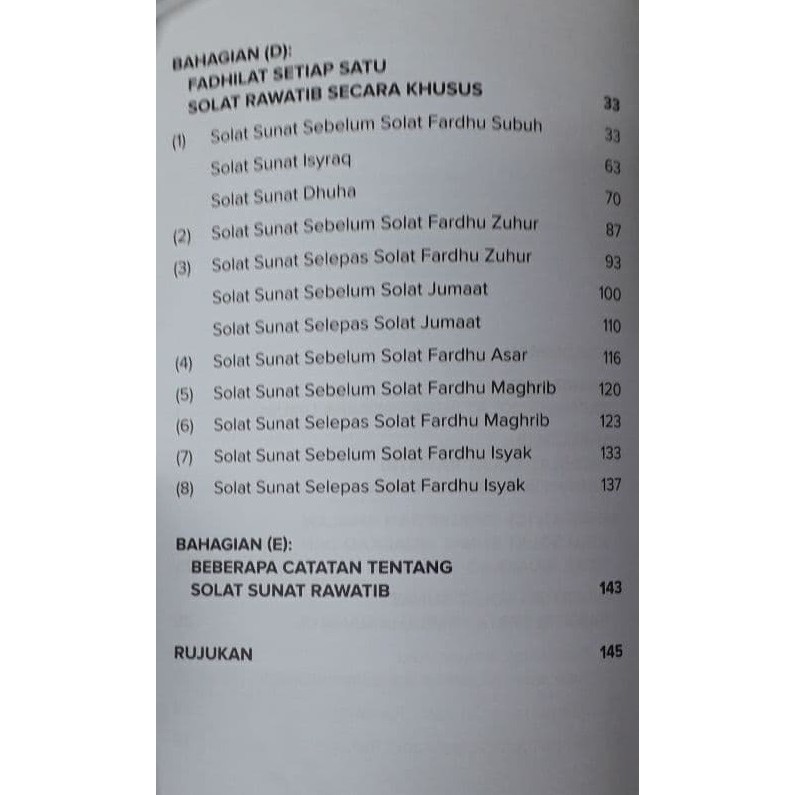 BAHAGIAN (D):
FADHILAT SETIAP SATU
SOLAT RAWATIB SECARA KHUSUS 33

(1) Solat Sunat Sebelum Solat Fardhu Subuh 33
Solat Sunat Isyraq 63
Solat Sunat Dhuha 70
(2) Solat Sunat Sebelum Solat Fardhu Zuhur 87
(3) Solat Sunat Selepas Solat Fardhu Zuhur 93
Solat Sunat Sebelum Solat Jumaat 100
Solat Sunat Selepas Solat Jumaat 110
(4) Solat Sunat Sebelum Solat Fardhu Asar 116
(5) Solat Sunat Sebelum Solat Fardhu Maghrib 120
(6) Solat Sunat Selepas Solat Fardhu Maghrib 123
(7) Solat Sunat Sebelum Solat Fardhu Isyak 133
(8) Solat Sunat Selepas Solat Fardhu Isyak 137

BAHAGIAN (E):
BEBERAPA CATATAN TENTANG
SOLAT SUNAT RAWATIB 143

RUJUKAN 145